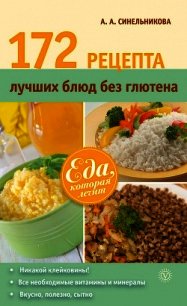 А. А. СИНЕЛЬНИКОВА

172 РЕЦЕПТА

лучших блюд без глютена

Еда, которая лечит

• Никакой клейковины!
• Все необходимые витамины и минералы
• Вкусно, полезно, сытно

V